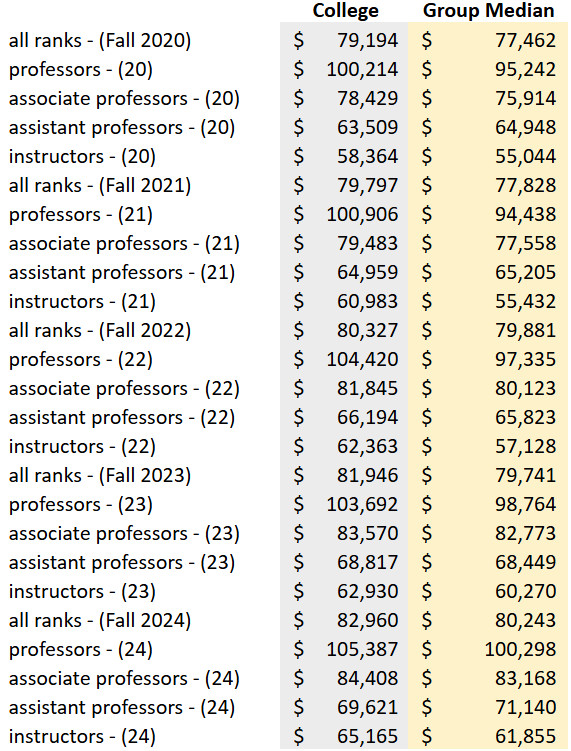 |  | College | Group Median |
|---|---|---|
| all ranks - (Fall 2020) | \$ 79,194 | \$ 77,462 |
| professors - (20) | \$ 100,214 | \$ 95,242 |
| associate professors - (20) | \$ 78,429 | \$ 75,914 |
| assistant professors - (20) | \$ 63,509 | \$ 64,948 |
| instructors - (20) | \$ 58,364 | \$ 55,044 |
| all ranks - (Fall 2021) | \$ 79,797 | \$ 77,828 |
| professors - (21) | \$ 100,906 | \$ 94,438 |
| associate professors - (21) | \$ 79,483 | \$ 77,558 |
| assistant professors - (21) | \$ 64,959 | \$ 65,205 |
| instructors - (21) | \$ 60,983 | \$ 55,432 |
| all ranks - (Fall 2022) | \$ 80,327 | \$ 79,881 |
| professors - (22) | \$ 104,420 | \$ 97,335 |
| associate professors - (22) | \$ 81,845 | \$ 80,123 |
| assistant professors - (22) | \$ 66,194 | \$ 65,823 |
| instructors - (22) | \$ 62,363 | \$ 57,128 |
| all ranks - (Fall 2023) | \$ 81,946 | \$ 79,741 |
| professors - (23) | \$ 103,692 | \$ 98,764 |
| associate professors - (23) | \$ 83,570 | \$ 82,773 |
| assistant professors - (23) | \$ 68,817 | \$ 68,449 |
| instructors - (23) | \$ 62,930 | \$ 60,270 |
| all ranks - (Fall 2024) | \$ 82,960 | \$ 80,243 |
| professors - (24) | \$ 105,387 | \$ 100,298 |
| associate professors - (24) | \$ 84,408 | \$ 83,168 |
| assistant professors - (24) | \$ 69,621 | \$ 71,140 |
| instructors - (24) | \$ 65,165 | \$ 61,855 |